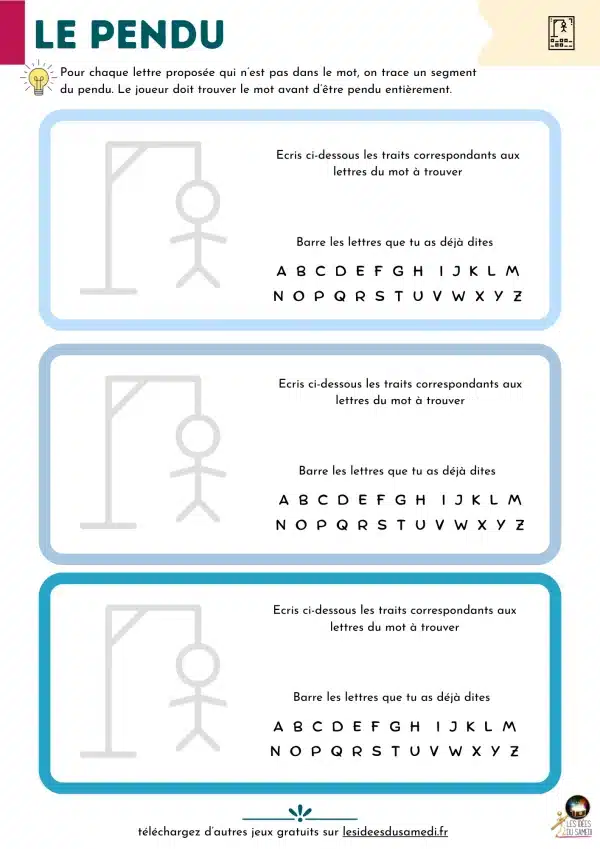 LE PENDU

Pour chaque lettre proposée qui n'est pas dans le mot, on trace un segment du pendu. Le joueur doit trouver le mot avant d'être pendu entièrement.

Ecris ci-dessous les traits correspondants aux lettres du mot à trouver

Barre les lettres que tu as déjà dites

A B C D E F G H I J K L M
N O P Q R S T U V W X Y Z

Ecris ci-dessous les traits correspondants aux lettres du mot à trouver

Barre les lettres que tu as déjà dites

A B C D E F G H I J K L M
N O P Q R S T U V W X Y Z

Ecris ci-dessous les traits correspondants aux lettres du mot à trouver

Barre les lettres que tu as déjà dites

A B C D E F G H I J K L M
N O P Q R S T U V W X Y Z

téléchargez d'autres jeux gratuits sur lesideesdusamedi.fr

LES IDÉES DU SAMEDI